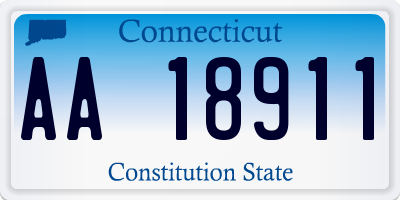 Connecticut

AA 18911

Constitution State